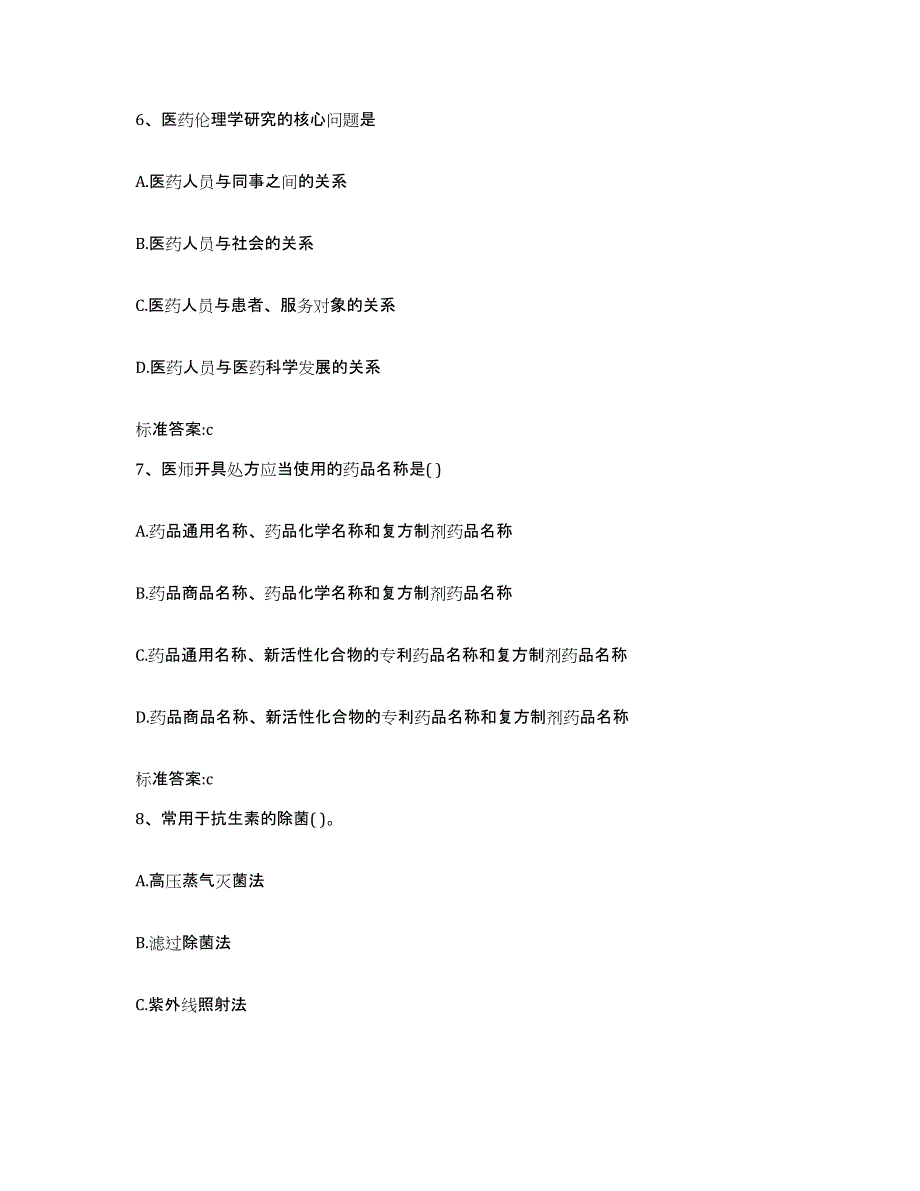 6、医药伦理学研究的核心问题是

A.医药人员与同事之间的关系

B.医药人员与社会的关系

C.医药人员与患者、服务对象的关系

D.医药人员与医药科学发展的关系

标准答案:c

7、医师开具处方应当使用的药品名称是( )

A.药品通用名称、药品化学名称和复方制剂药品名称

B.药品商品名称、药品化学名称和复方制剂药品名称

C.药品通用名称、新活性化合物的专利药品名称和复方制剂药品名称

D.药品商品名称、新活性化合物的专利药品名称和复方制剂药品名称

标准答案:c

8、常用于抗生素的除菌( )。

A.高压蒸气灭菌法

B.滤过除菌法

C.紫外线照射法